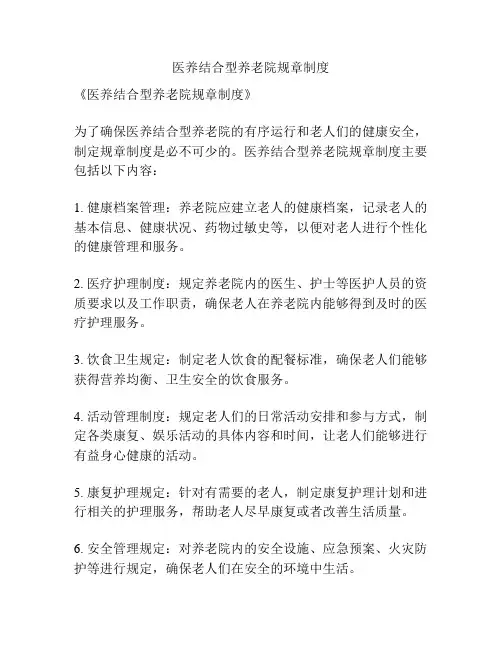 医养结合型养老院规章制度

《医养结合型养老院规章制度》

为了确保医养结合型养老院的有序运行和老人们的健康安全，制定规章制度是必不可少的。医养结合型养老院规章制度主要包括以下内容：

1. 健康档案管理：养老院应建立老人的健康档案，记录老人的基本信息、健康状况、药物过敏史等，以便对老人进行个性化的健康管理和服务。

2. 医疗护理制度：规定养老院内的医生、护士等医护人员的资质要求以及工作职责，确保老人在养老院内能够得到及时的医疗护理服务。

3. 饮食卫生规定：制定老人饮食的配餐标准，确保老人们能够获得营养均衡、卫生安全的饮食服务。

4. 活动管理制度：规定老人们的日常活动安排和参与方式，制定各类康复、娱乐活动的具体内容和时间，让老人们能够进行有益身心健康的活动。

5. 康复护理规定：针对有需要的老人，制定康复护理计划和进行相关的护理服务，帮助老人尽早康复或者改善生活质量。

6. 安全管理规定：对养老院内的安全设施、应急预案、火灾防护等进行规定，确保老人们在安全的环境中生活。